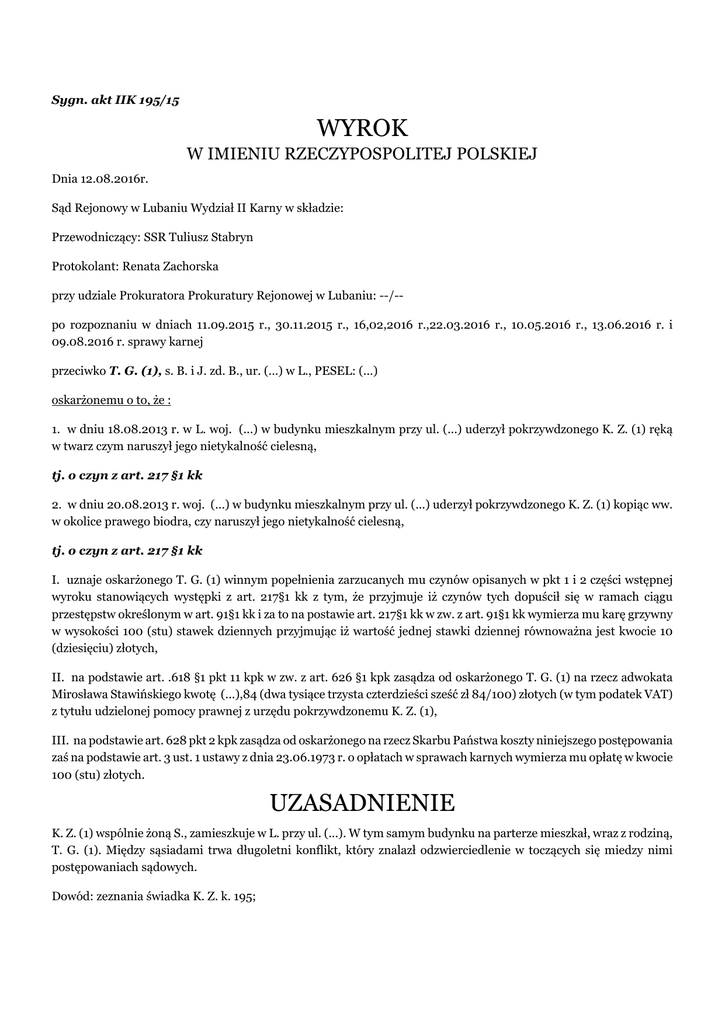 Sygn. akt IIK 195/15

WYROK
W IMIENIU RZECZYPOSPOLITEJ POLSKIEJ

Dnia 12.08.2016r.

Sąd Rejonowy w Lubaniu Wydział II Karny w składzie:

Przewodniczący: SSR Tuliusz Stabryn

Protokolant: Renata Zachorska

przy udziale Prokuratora Prokuratury Rejonowej w Lubaniu: --/--

po rozpoznaniu w dniach 11.09.2015 r., 30.11.2015 r., 16,02,2016 r.,22.03.2016 r., 10.05.2016 r., 13.06.2016 r. i 09.08.2016 r. sprawy karnej

przeciwko T. G. (1), s. B. i J. zd. B., ur. (...) w L., PESEL: (...)

oskarżonemu o to, że :

1. w dniu 18.08.2013 r. w L. woj. (...) w budynku mieszkalnym przy ul. (...) uderzył pokrzywdzonego K. Z. (1) ręką w twarz czym naruszył jego nietykalność cielesną,

tj. o czyn z art. 217 §1 kk

2. w dniu 20.08.2013 r. woj. (...) w budynku mieszkalnym przy ul. (...) uderzył pokrzywdzonego K. Z. (1) kopiąc ww. w okolice prawego biodra, czy naruszył jego nietykalność cielesną,

tj. o czyn z art. 217 §1 kk

I. uznaje oskarżonego T. G. (1) winnym popełnienia zarzucanych mu czynów opisanych w pkt 1 i 2 części wstępnej wyroku stanowiących występki z art. 217§1 kk z tym, że przyjmuje iż czynów tych dopuścił się w ramach ciągu przestępstw określonym w art. 91§1 kk i za to na postawie art. 217§1 kk w zw. z art. 91§1 kk wymierza mu karę grzywny w wysokości 100 (stu) stawek dziennych przyjmując iż wartość jednej stawki dziennej równoważna jest kwocie 10 (dziesięciu) złotych,

II. na podstawie art. .618 §1 pkt 11 kpk w zw. z art. 626 §1 kpk zasądza od oskarżonego T. G. (1) na rzecz adwokata Mirosława Stawińskiego kwotę (...),84 (dwa tysiące trzysta czterdzieści sześć zł 84/100) złotych (w tym podatek VAT) z tytułu udzielonej pomocy prawnej z urzędu pokrzywdzonemu K. Z. (1),

III. na podstawie art. 628 pkt 2 kpk zasądza od oskarżonego na rzecz Skarbu Państwa koszty niniejszego postępowania zaś na podstawie art. 3 ust. 1 ustawy z dnia 23.06.1973 r. o opłatach w sprawach karnych wymierza mu opłatę w kwocie 100 (stu) złotych.

UZASADNIENIE

K. Z. (1) wspólnie żoną S., zamieszkuje w L. przy ul. (...). W tym samym budynku na parterze mieszkał, wraz z rodziną, T. G. (1). Między sąsiadami trwa długoletni konflikt, który znalazł odzwierciedlenie w toczących się miedzy nimi postępowaniach sądowych.

Dowód: zeznania świadka K. Z. k. 195;